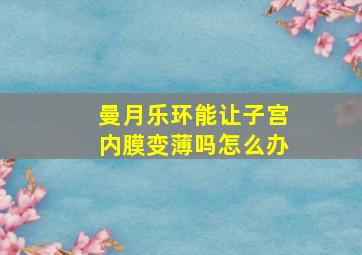 曼月乐环能让子宫内膜变薄吗怎么办